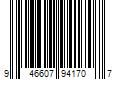 9 46607 94170 7